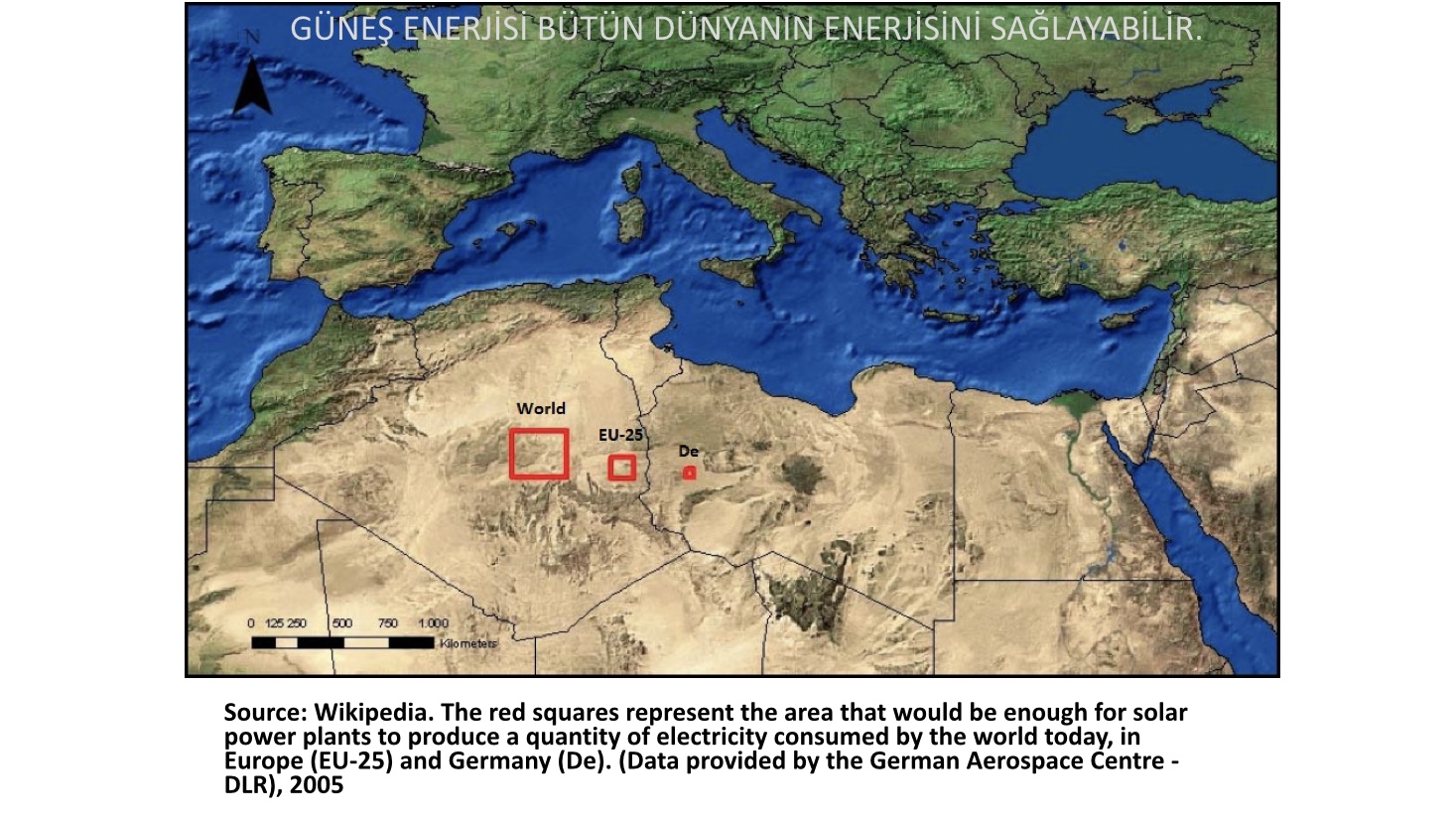 GÜNEŞ ENERJİSİ BÜTÜN DÜNYANIN ENERJİSİNİ SAĞLAYABİLİR.

N

World

EU-25

De

0 125 250 500 750 1.000
Kilometers

Source: Wikipedia. The red squares represent the area that would be enough for solar power plants to produce a quantity of electricity consumed by the world today, in Europe (EU-25) and Germany (De). (Data provided by the German Aerospace Centre - DLR), 2005